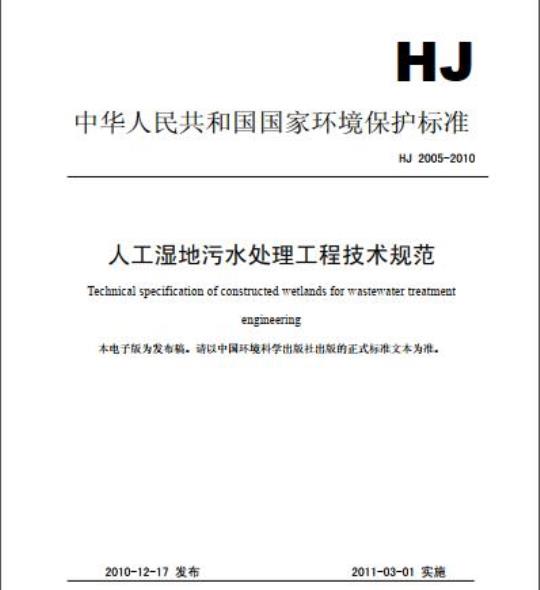 HJ

中华人民共和国国家环境保护标准

HJ 2005-2010

人工湿地污水处理工程技术规范

Technical specification of constructed wetlands for wastewater treatment engineering

本电子版为发布稿。请以中国环境科学出版社出版的正式标准文本为准。

2010-12-17 发布

2011-03-01 实施